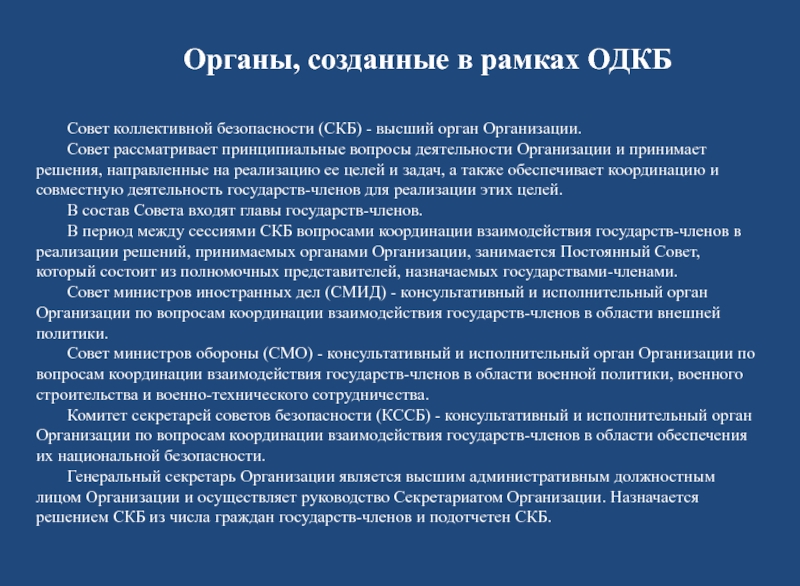 Органы, созданные в рамках ОДКБ

Совет коллективной безопасности (СКБ) - высший орган Организации.

Совет рассматривает принципиальные вопросы деятельности Организации и принимает решения, направленные на реализацию ее целей и задач, а также обеспечивает координацию и совместную деятельность государств-членов для реализации этих целей.

В состав Совета входят главы государств-членов.

В период между сессиями СКБ вопросами координации взаимодействия государств-членов в реализации решений, принимаемых органами Организации, занимается Постоянный Совет, который состоит из полномочных представителей, назначаемых государствами-членами.

Совет министров иностранных дел (СМИД) - консультативный и исполнительный орган Организации по вопросам координации взаимодействия государств-членов в области внешней политики.

Совет министров обороны (СМО) - консультативный и исполнительный орган Организации по вопросам координации взаимодействия государств-членов в области военной политики, военного строительства и военно-технического сотрудничества.

Комитет секретарей советов безопасности (КССБ) - консультативный и исполнительный орган Организации по вопросам координации взаимодействия государств-членов в области обеспечения их национальной безопасности.

Генеральный секретарь Организации является высшим административным должностным лицом Организации и осуществляет руководство Секретариатом Организации. Назначается решением СКБ из числа граждан государств-членов и подотчетен СКБ.